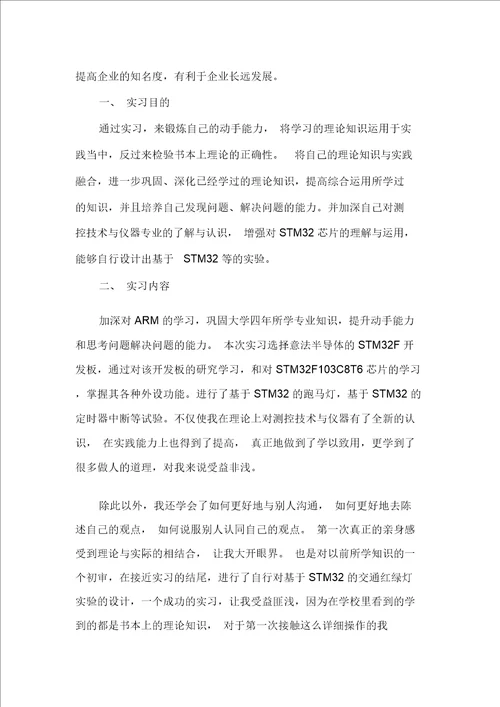 提高企业的知名度，有利于企业长远发展。

一、 实习目的

通过实习，来锻炼自己的动手能力， 将学习的理论知识运用于实践当中，反过来检验书本上理论的正确性。 将自己的理论知识与实践融合，进一步巩固、深化已经学过的理论知识，提高综合运用所学过的知识，并且培养自己发现问题、解决问题的能力。并加深自己对测控技术与仪器专业的了解与认识， 增强对 STM32 芯片的理解与运用，能够自行设计出基于 STM32 等的实验。

二、 实习内容

加深对 ARM 的学习，巩固大学四年所学专业知识，提升动手能力和思考问题解决问题的能力。 本次实习选择意法半导体的 STM32F 开发板，通过对该开发板的研究学习，和对 STM32F103C8T6 芯片的学习，掌握其各种外设功能。进行了基于 STM32 的跑马灯，基于 STM32 的定时器中断等试验。不仅使我在理论上对测控技术与仪器有了全新的认识， 在实践能力上也得到了提高， 真正地做到了学以致用，更学到了很多做人的道理，对我来说受益非浅。

除此以外，我还学会了如何更好地与别人沟通， 如何更好地去陈述自己的观点， 如何说服别人认同自己的观点。 第一次真正的亲身感受到理论与实际的相结合， 让我大开眼界。 也是对以前所学知识的一个初审，在接近实习的结尾，进行了自行对基于 STM32 的交通红绿灯实验的设计，一个成功的实习，让我受益匪浅，因为在学校里看到的学到的都是书本上的理论知识， 对于第一次接触这么详细操作的我